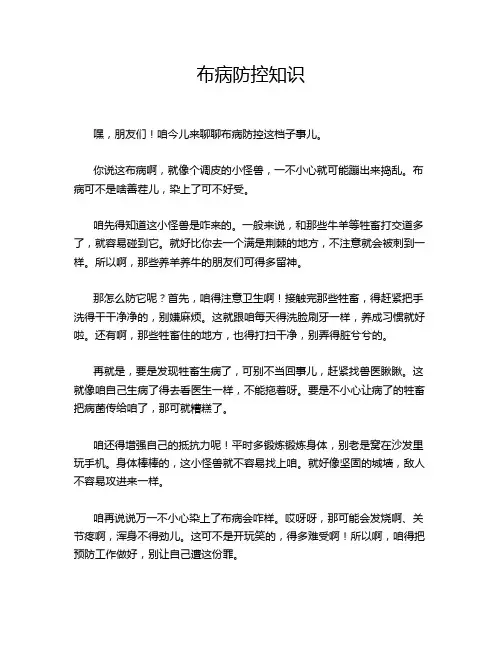 布病防控知识

嘿，朋友们！咱今儿来聊聊布病防控这档子事儿。

你说这布病啊，就像个调皮的小怪兽，一不小心就可能蹦出来捣乱。布病可不是啥善茬儿，染上了可不好受。

咱先得知道这小怪兽是咋来的。一般来说，和那些牛羊等牲畜打交道多了，就容易碰到它。就好比你去一个满是荆棘的地方，不注意就会被刺到一样。所以啊，那些养羊养牛的朋友们可得多留神。

那怎么防它呢？首先，咱得注意卫生啊！接触完那些牲畜，得赶紧把手洗得干干净净的，别嫌麻烦。这就跟咱每天得洗脸刷牙一样，养成习惯就好啦。还有啊，那些牲畜住的地方，也得打扫干净，别弄得脏兮兮的。

再就是，要是发现牲畜生病了，可别不当回事儿，赶紧找兽医瞅瞅。这就像咱自己生病了得去看医生一样，不能拖着呀。要是不小心让病了的牲畜把病菌传给咱了，那可就糟糕了。

咱还得增强自己的抵抗力呢！平时多锻炼锻炼身体，别老是窝在沙发里玩手机。身体棒棒的，这小怪兽就不容易找上咱。就好像坚固的城墙，敌人不容易攻进来一样。

咱再说说万一不小心染上了布病会咋样。哎呀呀，那可能会发烧啊、关节疼啊，浑身不得劲儿。这可不是开玩笑的，得多难受啊！所以啊，咱得把预防工作做好，别让自己遭这份罪。